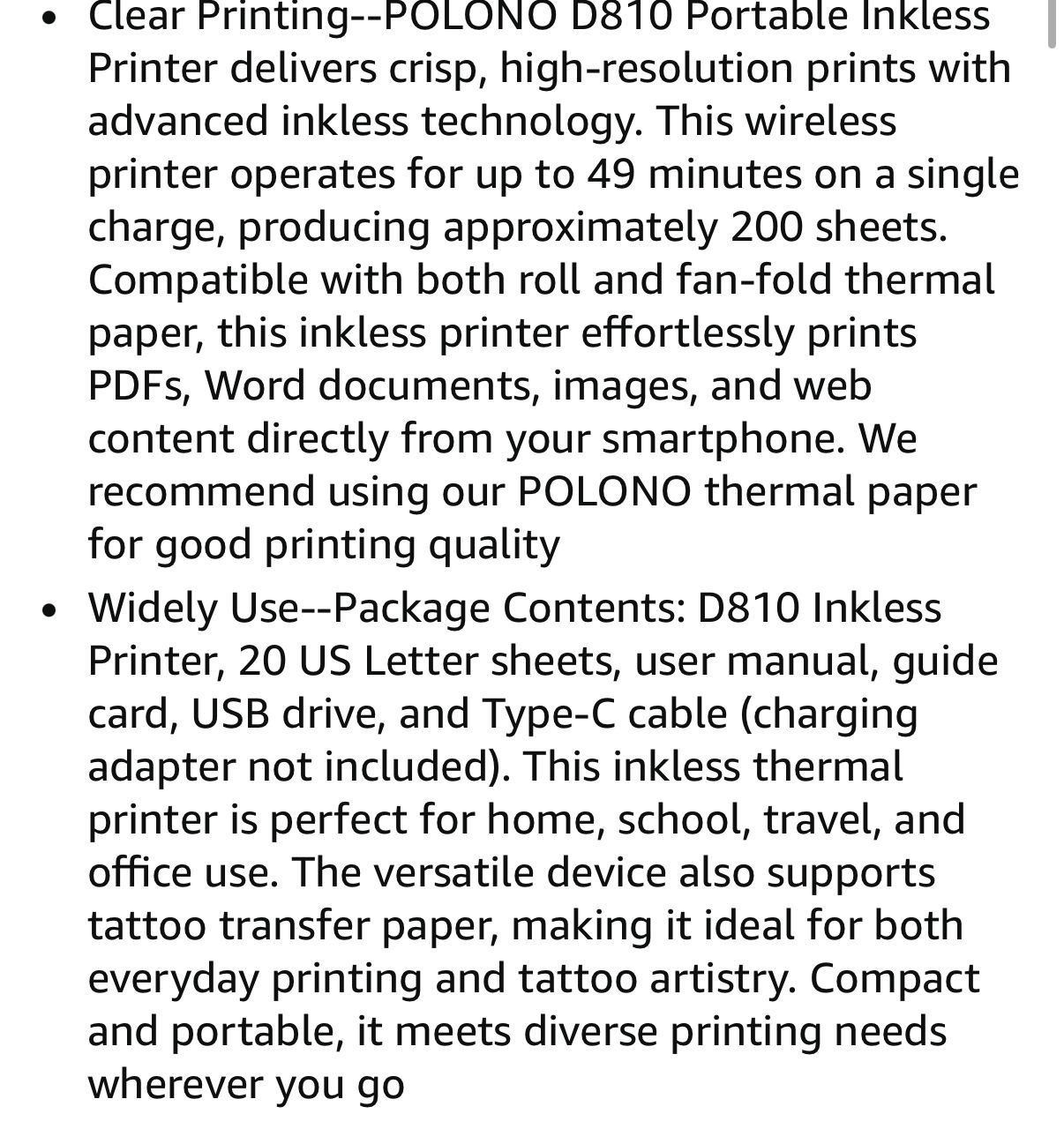 • Clear Printing--POLONO D810 Portable Inkless Printer delivers crisp, high-resolution prints with advanced inkless technology. This wireless printer operates for up to 49 minutes on a single charge, producing approximately 200 sheets. Compatible with both roll and fan-fold thermal paper, this inkless printer effortlessly prints PDFs, Word documents, images, and web content directly from your smartphone. We recommend using our POLONO thermal paper for good printing quality

• Widely Use--Package Contents: D810 Inkless Printer, 20 US Letter sheets, user manual, guide card, USB drive, and Type-C cable (charging adapter not included). This inkless thermal printer is perfect for home, school, travel, and office use. The versatile device also supports tattoo transfer paper, making it ideal for both everyday printing and tattoo artistry. Compact and portable, it meets diverse printing needs wherever you go